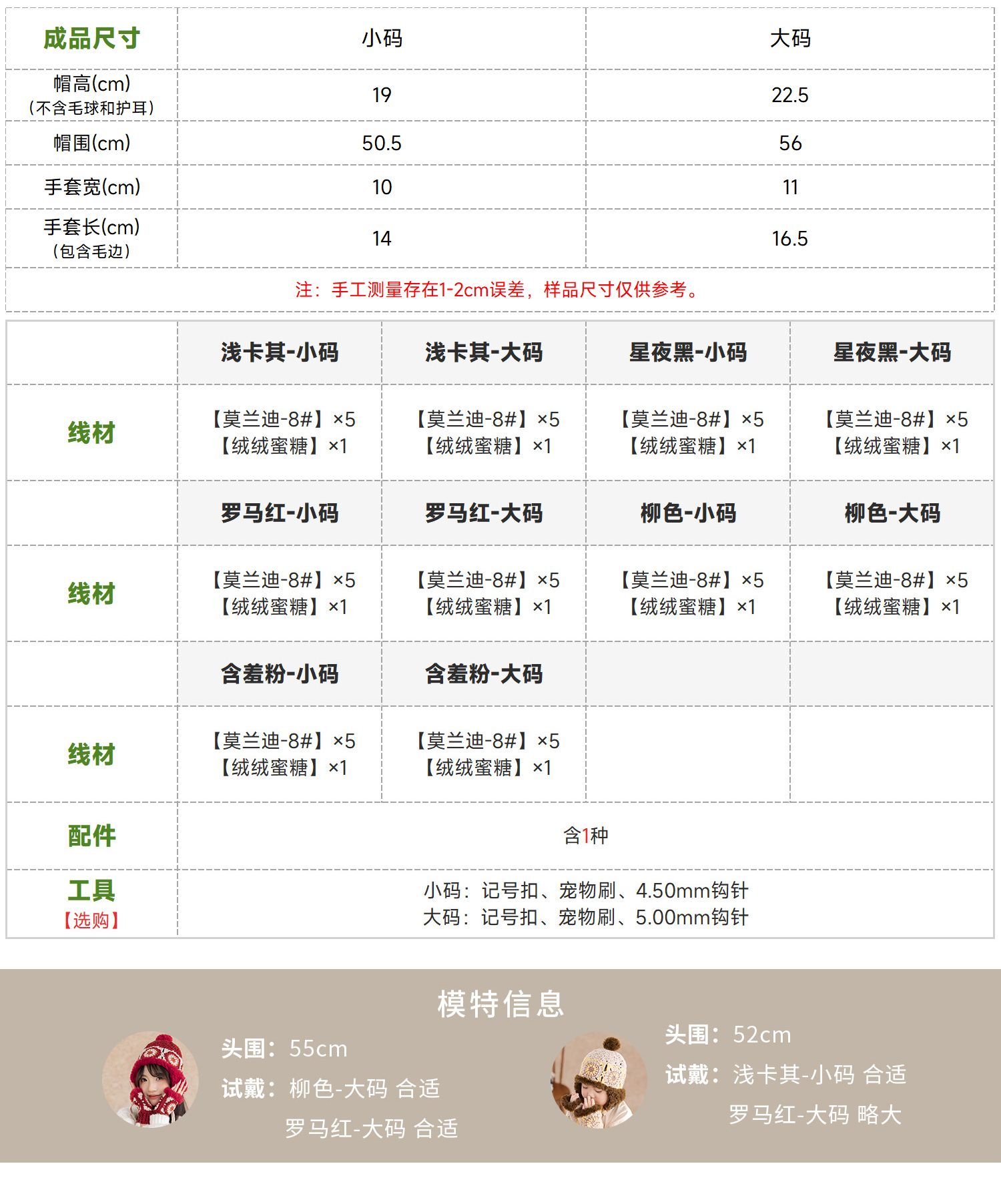 | 成品尺寸 | 小码 | 大码 |
|---|---|---|
| 帽高(cm)（不含毛球和护耳） | 19 | 22.5 |
| 帽围(cm) | 50.5 | 56 |
| 手套宽(cm) | 10 | 11 |
| 手套长(cm)（包含毛边） | 14 | 16.5 |

注：手工测量存在1-2cm误差，样品尺寸仅供参考。

| | 浅卡其-小码 | 浅卡其-大码 | 星夜黑-小码 | 星夜黑-大码 |
|---|---|---|---|---|
| 线材 | 【莫兰迪-8#】×5 【绒绒蜜糖】×1 | 【莫兰迪-8#】×5 【绒绒蜜糖】×1 | 【莫兰迪-8#】×5 【绒绒蜜糖】×1 | 【莫兰迪-8#】×5 【绒绒蜜糖】×1 |
| | 罗马红-小码 | 罗马红-大码 | 柳色-小码 | 柳色-大码 |
| 线材 | 【莫兰迪-8#】×5 【绒绒蜜糖】×1 | 【莫兰迪-8#】×5 【绒绒蜜糖】×1 | 【莫兰迪-8#】×5 【绒绒蜜糖】×1 | 【莫兰迪-8#】×5 【绒绒蜜糖】×1 |
| | 含羞粉-小码 | 含羞粉-大码 | | |
| 线材 | 【莫兰迪-8#】×5 【绒绒蜜糖】×1 | 【莫兰迪-8#】×5 【绒绒蜜糖】×1 | | |
| 配件 | 含1种 | | | |
| 工具【选购】 | 小码：记号扣、宠物刷、4.50mm钩针 大码：记号扣、宠物刷、5.00mm钩针 | | | |

模特信息

头围：55cm
试戴：柳色-大码 合适
罗马红-大码 合适

头围：52cm
试戴：浅卡其-小码 合适
罗马红-大码 略大